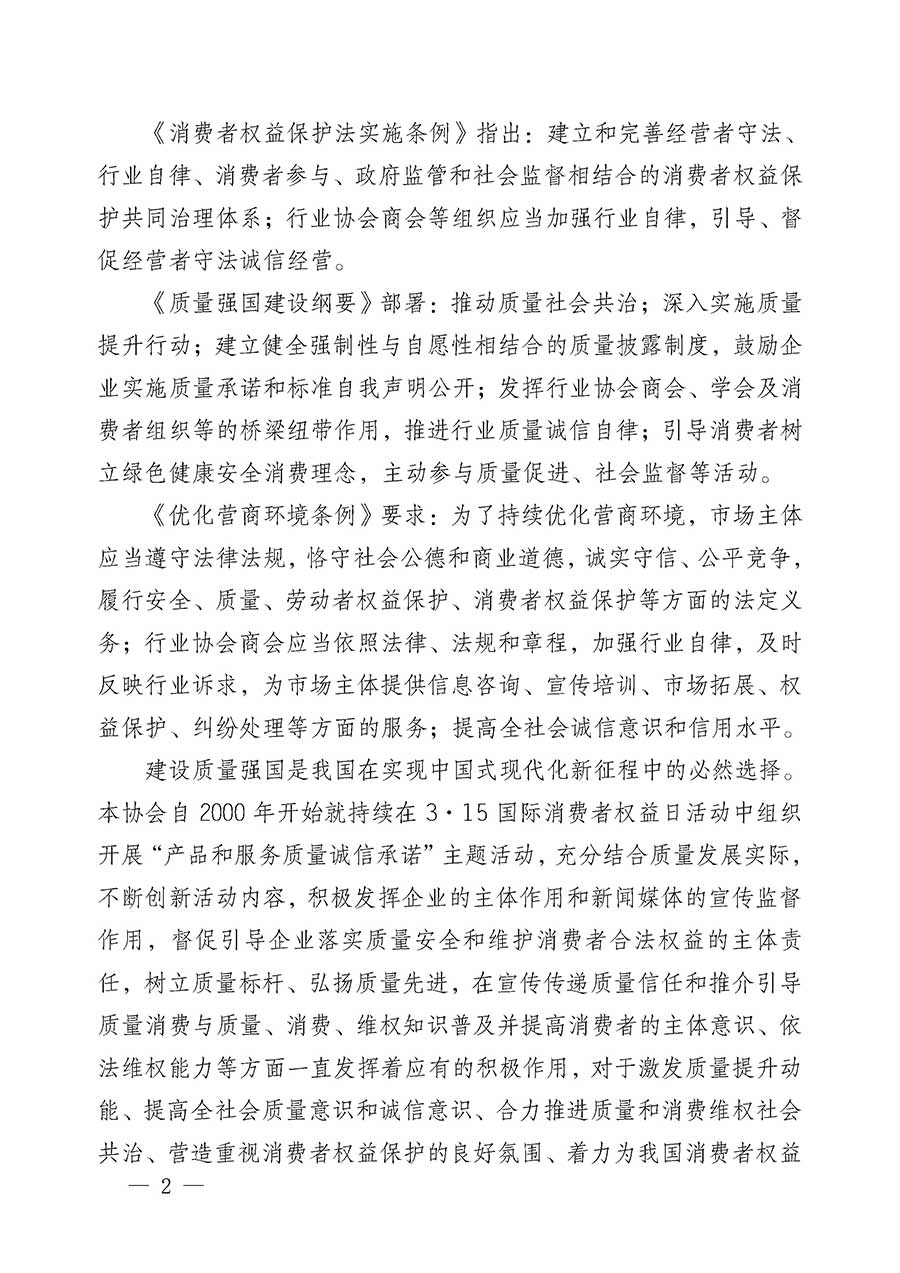 《消费者权益保护法实施条例》指出：建立和完善经营者守法、行业自律、消费者参与、政府监管和社会监督相结合的消费者权益保护共同治理体系；行业协会商会等组织应当加强行业自律，引导、督促经营者守法诚信经营。

《质量强国建设纲要》部署：推动质量社会共治；深入实施质量提升行动；建立健全强制性与自愿性相结合的质量披露制度，鼓励企业实施质量承诺和标准自我声明公开；发挥行业协会商会、学会及消费者组织等的桥梁纽带作用，推进行业质量诚信自律；引导消费者树立绿色健康安全消费理念，主动参与质量促进、社会监督等活动。

《优化营商环境条例》要求：为了持续优化营商环境，市场主体应当遵守法律法规，恪守社会公德和商业道德，诚实守信、公平竞争，履行安全、质量、劳动者权益保护、消费者权益保护等方面的法定义务；行业协会商会应当依照法律、法规和章程，加强行业自律，及时反映行业诉求，为市场主体提供信息咨询、宣传培训、市场拓展、权益保护、纠纷处理等方面的服务；提高全社会诚信意识和信用水平。

建设质量强国是我国在实现中国式现代化新征程中的必然选择。本协会自 2000 年开始就持续在 3·15 国际消费者权益日活动中组织开展“产品和服务质量诚信承诺”主题活动，充分结合质量发展实际，不断创新活动内容，积极发挥企业的主体作用和新闻媒体的宣传监督作用，督促引导企业落实质量安全和维护消费者合法权益的主体责任，树立质量标杆、弘扬质量先进，在宣传传递质量信任和推介引导质量消费与质量、消费、维权知识普及并提高消费者的主体意识、依法维权能力等方面一直发挥着应有的积极作用，对于激发质量提升动能、提高全社会质量意识和诚信意识、合力推进质量和消费维权社会共治、营造重视消费者权益保护的良好氛围、着力为我国消费者权益

— 2 —